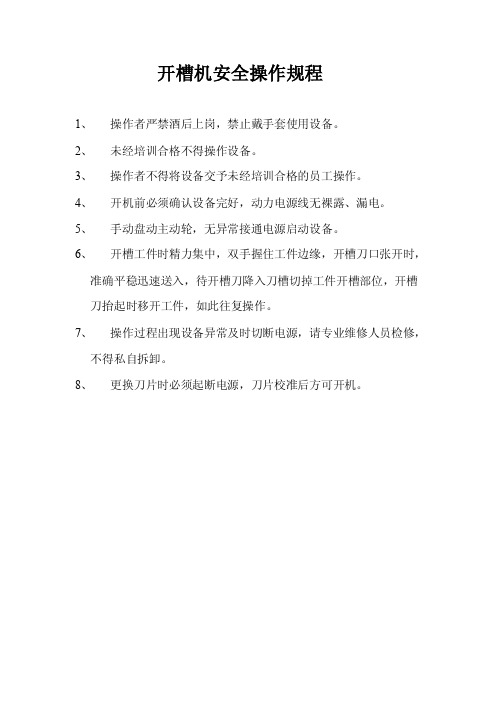 开槽机安全操作规程

1、 操作者严禁酒后上岗，禁止戴手套使用设备。

2、 未经培训合格不得操作设备。

3、 操作者不得将设备交予未经培训合格的员工操作。

4、 开机前必须确认设备完好，动力电源线无裸露、漏电。

5、 手动盘动主动轮，无异常接通电源启动设备。

6、 开槽工件时精力集中，双手握住工件边缘，开槽刀口张开时，准确平稳迅速送入，待开槽刀降入刀槽切掉工件开槽部位，开槽刀抬起时移开工件，如此往复操作。

7、 操作过程出现设备异常及时切断电源，请专业维修人员检修，不得私自拆卸。

8、 更换刀片时必须起断电源，刀片校准后方可开机。